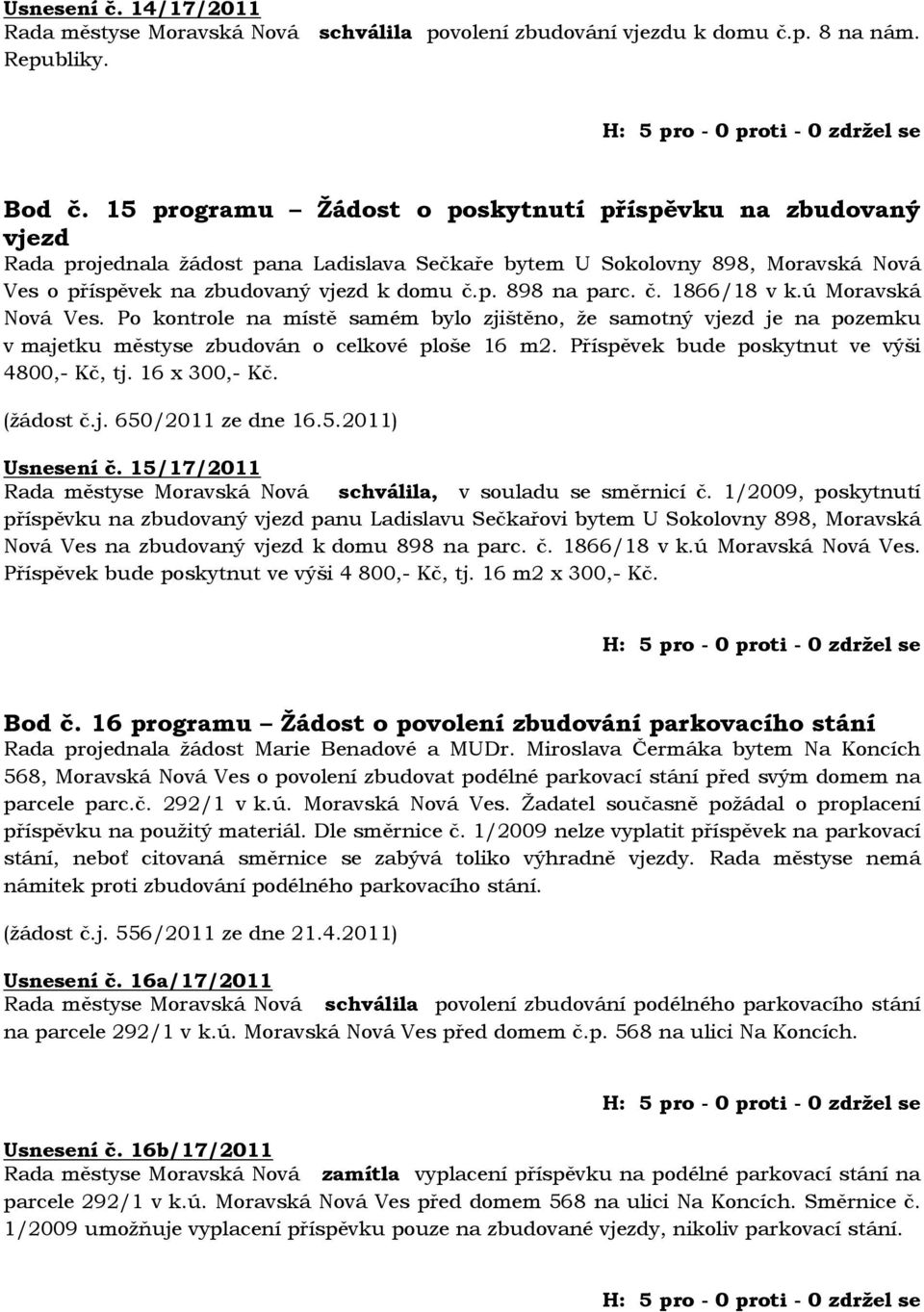 Usnesení č. 14/17/2011
Rada městyse Moravská Nová schválila povolení zbudování vjezdu k domu č.p. 8 na nám. Republiky.

H: 5 pro - 0 proti - 0 zdržel se

Bod č. 15 programu – Žádost o poskytnutí příspěvku na zbudovaný vjezd
Rada projednala žádost pana Ladislava Sečkaře bytem U Sokolovny 898, Moravská Nová Ves o příspěvek na zbudovaný vjezd k domu č.p. 898 na parc. č. 1866/18 v k.ú Moravská Nová Ves. Po kontrole na místě samém bylo zjištěno, že samotný vjezd je na pozemku v majetku městyse zbudován o celkové ploše 16 m2. Příspěvek bude poskytnut ve výši 4800,- Kč, tj. 16 x 300,- Kč.

(žádost č.j. 650/2011 ze dne 16.5.2011)

Usnesení č. 15/17/2011
Rada městyse Moravská Nová schválila, v souladu se směrnicí č. 1/2009, poskytnutí příspěvku na zbudovaný vjezd panu Ladislavu Sečkařovi bytem U Sokolovny 898, Moravská Nová Ves na zbudovaný vjezd k domu 898 na parc. č. 1866/18 v k.ú Moravská Nová Ves. Příspěvek bude poskytnut ve výši 4 800,- Kč, tj. 16 m2 x 300,- Kč.

H: 5 pro - 0 proti - 0 zdržel se

Bod č. 16 programu – Žádost o povolení zbudování parkovacího stání
Rada projednala žádost Marie Benadové a MUDr. Miroslava Čermáka bytem Na Koncích 568, Moravská Nová Ves o povolení zbudovat podélné parkovací stání před svým domem na parcele parc.č. 292/1 v k.ú. Moravská Nová Ves. Žadatel současně požádal o proplacení příspěvku na použitý materiál. Dle směrnice č. 1/2009 nelze vyplatit příspěvek na parkovací stání, neboť citovaná směrnice se zabývá toliko výhradně vjezdy. Rada městyse nemá námitek proti zbudování podélného parkovacího stání.

(žádost č.j. 556/2011 ze dne 21.4.2011)

Usnesení č. 16a/17/2011
Rada městyse Moravská Nová schválila povolení zbudování podélného parkovacího stání na parcele 292/1 v k.ú. Moravská Nová Ves před domem č.p. 568 na ulici Na Koncích.

H: 5 pro - 0 proti - 0 zdržel se

Usnesení č. 16b/17/2011
Rada městyse Moravská Nová zamítla vyplacení příspěvku na podélné parkovací stání na parcele 292/1 v k.ú. Moravská Nová Ves před domem 568 na ulici Na Koncích. Směrnice č. 1/2009 umožňuje vyplacení příspěvku pouze na zbudované vjezdy, nikoliv parkovací stání.

H: 5 pro - 0 proti - 0 zdržel se